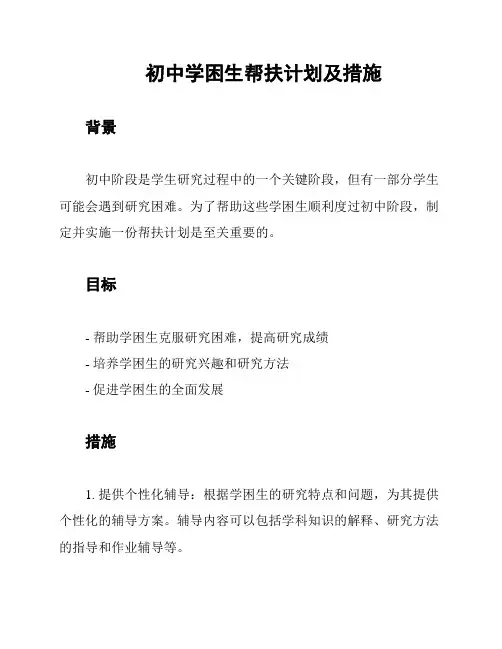 初中学困生帮扶计划及措施

背景

初中阶段是学生研究过程中的一个关键阶段，但有一部分学生可能会遇到研究困难。为了帮助这些学困生顺利度过初中阶段，制定并实施一份帮扶计划是至关重要的。

目标

- 帮助学困生克服研究困难，提高研究成绩
- 培养学困生的研究兴趣和研究方法
- 促进学困生的全面发展

措施

1. 提供个性化辅导：根据学困生的研究特点和问题，为其提供个性化的辅导方案。辅导内容可以包括学科知识的解释、研究方法的指导和作业辅导等。